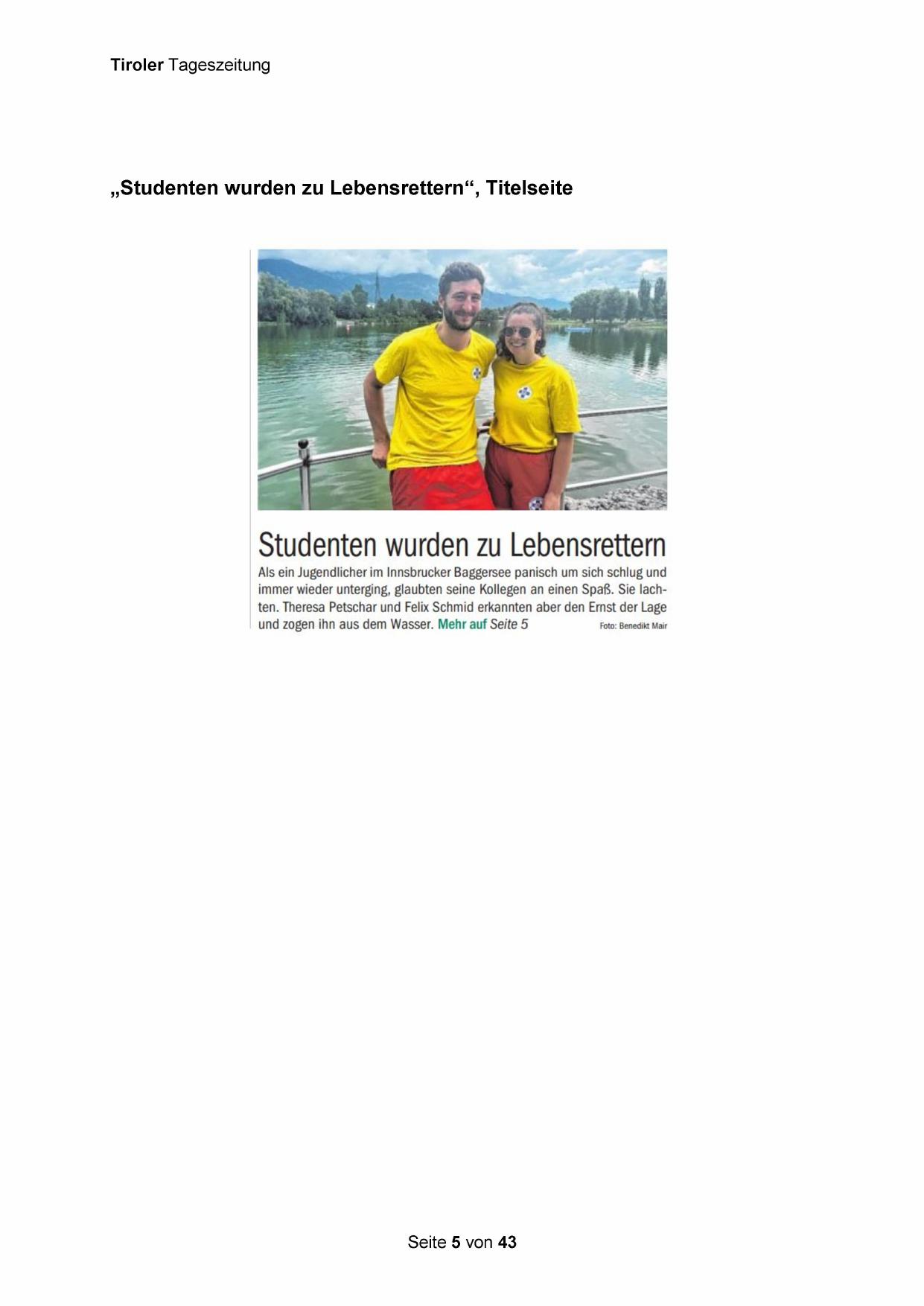 Tiroler Tageszeitung

„Studenten wurden zu Lebensrettern“, Titelseite

Studenten wurden zu Lebensrettern

Als ein Jugendlicher im Innsbrucker Baggersee panisch um sich schlug und immer wieder unterging, glaubten seine Kollegen an einen Spaß. Sie lachten. Theresa Petschar und Felix Schmid erkannten aber den Ernst der Lage und zogen ihn aus dem Wasser. Mehr auf Seite 5 Foto: Benedikt Mair

Seite 5 von 43